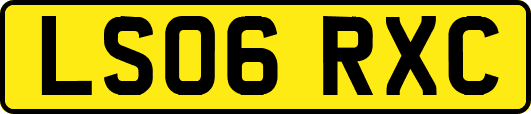 LS06 RXC